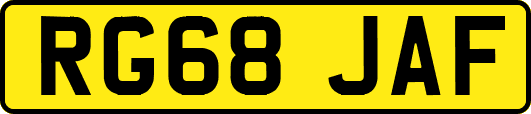 RG68 JAF